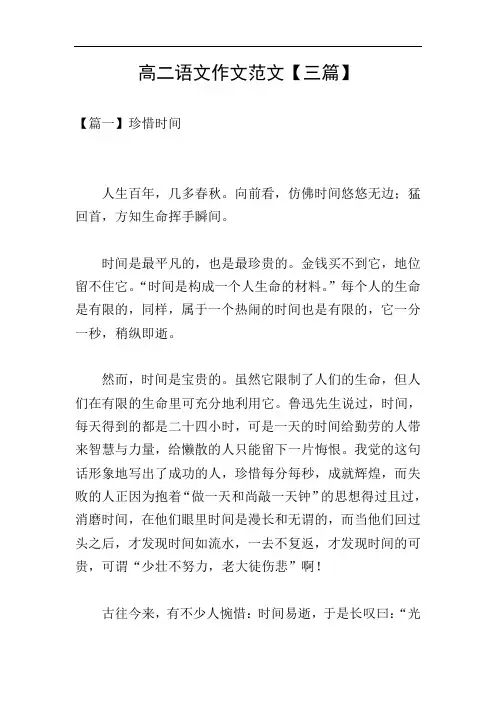 高二语文作文范文【三篇】

【篇一】珍惜时间

人生百年，几多春秋。向前看，仿佛时间悠悠无边；猛回首，方知生命挥手瞬间。

时间是最平凡的，也是最珍贵的。金钱买不到它，地位留不住它。“时间是构成一个人生命的材料。”每个人的生命是有限的，同样，属于一个热闹的时间也是有限的，它一分一秒，稍纵即逝。

然而，时间是宝贵的。虽然它限制了人们的生命，但人们在有限的生命里可充分地利用它。鲁迅先生说过，时间，每天得到的都是二十四小时，可是一天的时间给勤劳的人带来智慧与力量，给懒散的人只能留下一片悔恨。我觉的这句话形象地写出了成功的人，珍惜每分每秒，成就辉煌，而失败的人正因为抱着“做一天和尚敲一天钟”的思想得过且过，消磨时间，在他们眼里时间是漫长和无谓的，而当他们回过头之后，才发现时间如流水，一去不复返，才发现时间的可贵，可谓“少壮不努力，老大徒伤悲”啊！

古往今来，有不少人惋惜：时间易逝，于是长叹曰：“光